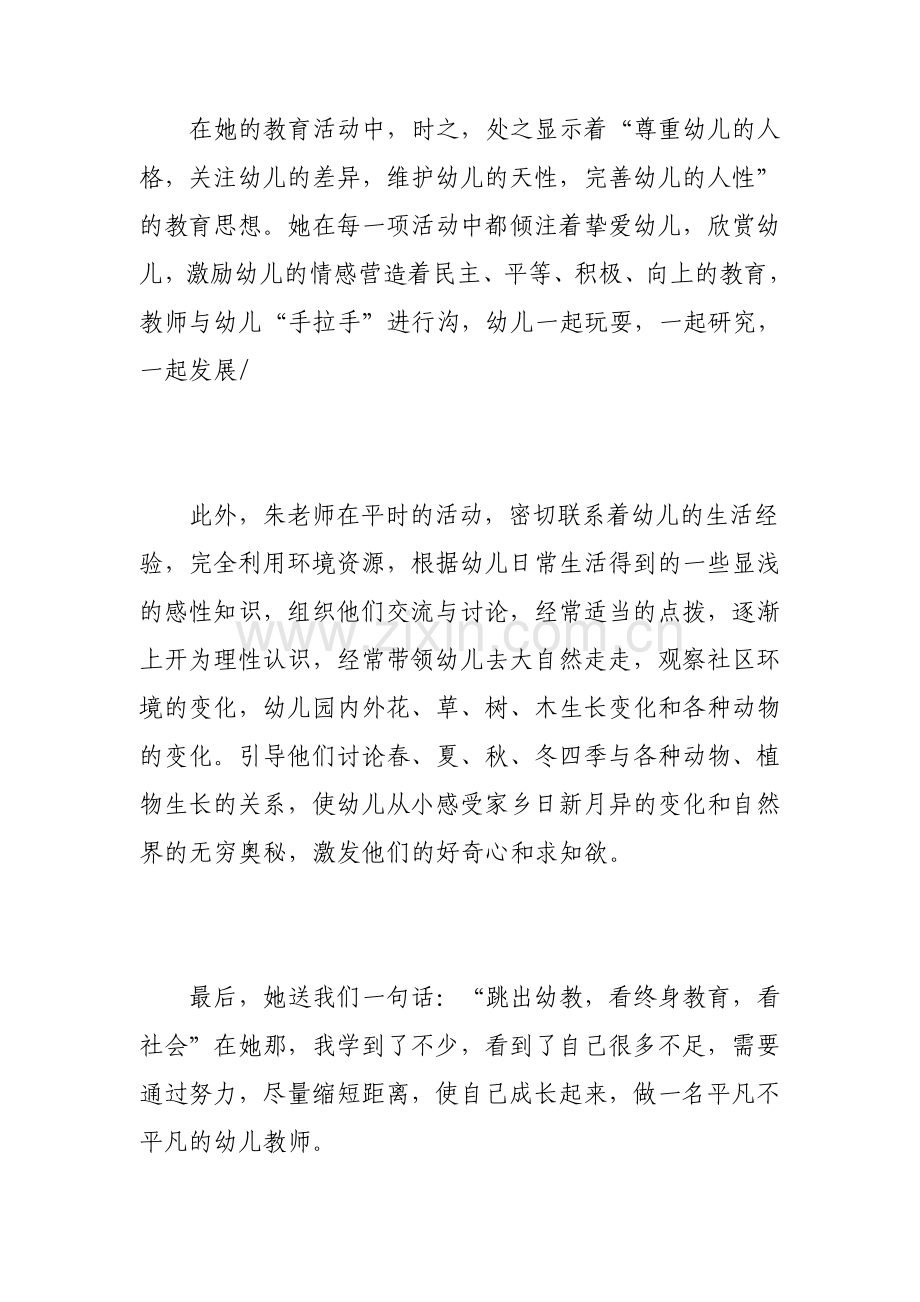 在她的教育活动中，时之，处之显示着“尊重幼儿的人格，关注幼儿的差异，维护幼儿的天性，完善幼儿的人性”的教育思想。她在每一项活动中都倾注着挚爱幼儿，欣赏幼儿，激励幼儿的情感营造着民主、平等、积极、向上的教育，教师与幼儿“手拉手”进行沟，幼儿一起玩耍，一起研究，一起发展/

此外，朱老师在平时的活动，密切联系着幼儿的生活经验，完全利用环境资源，根据幼儿日常生活得到的一些显浅的感性知识，组织他们交流与讨论，经常适当的点拨，逐渐上开为理性认识，经常带领幼儿去大自然走走，观察社区环境的变化，幼儿园内外花、草、树、木生长变化和各种动物的变化。引导他们讨论春、夏、秋、冬四季与各种动物、植物生长的关系，使幼儿从小感受家乡日新月异的变化和自然界的无穷奥秘，激发他们的好奇心和求知欲。

最后，她送我们一句话：“跳出幼教，看终身教育，看社会”在她那，我学到了不少，看到了自己很多不足，需要通过努力，尽量缩短距离，使自己成长起来，做一名平凡不平凡的幼儿教师。

www.zixin.com.cn